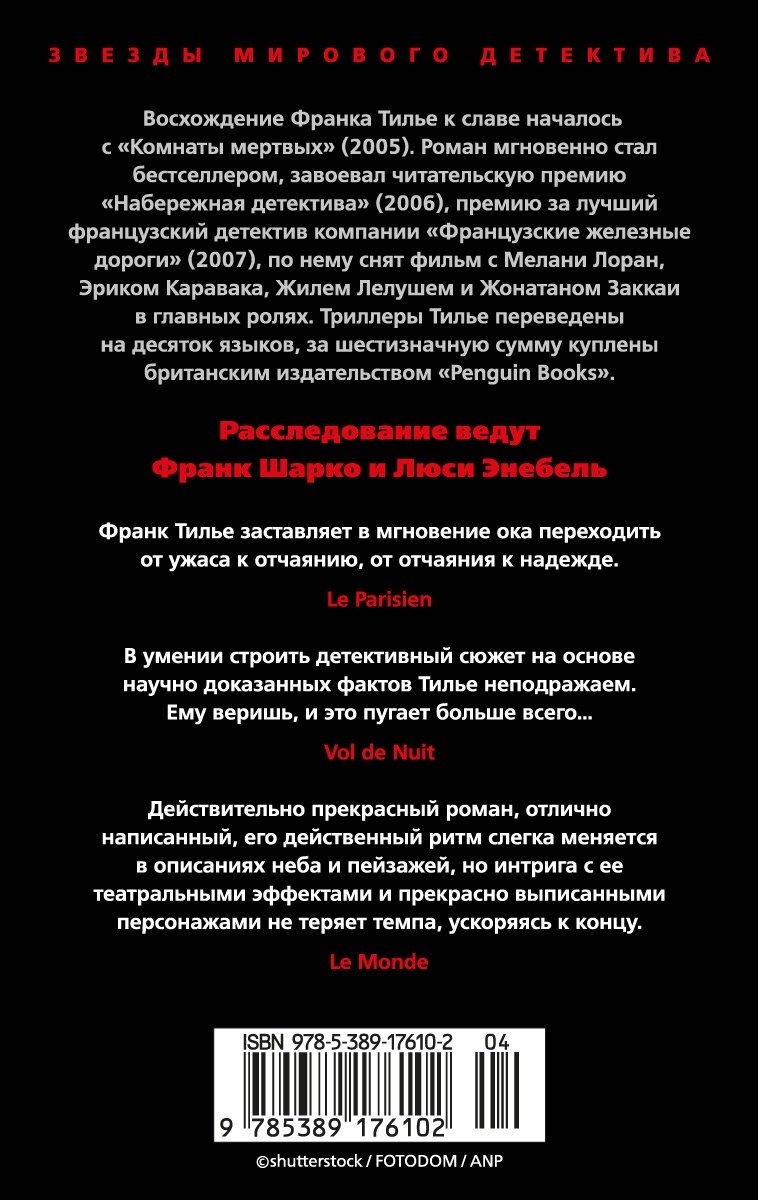 ЗВЕЗДЫ МИРОВОГО ДЕТЕКТИВА

Восхождение Франка Тилье к славе началось с «Комнаты мертвых» (2005). Роман мгновенно стал бестселлером, завоевал читательскую премию «Набережная детектива» (2006), премию за лучший французский детектив компании «Французские железные дороги» (2007), по нему снят фильм с Мелани Лоран, Эриком Каравака, Жилем Лелушем и Жонатаном Заккаи в главных ролях. Триллеры Тилье переведены на десяток языков, за шестизначную сумму куплены британским издательством «Penguin Books».

Расследование ведут Франк Шарко и Люси Энебель

Франк Тилье заставляет в мгновение ока переходить от ужаса к отчаянию, от отчаяния к надежде.

Le Parisien

В умении строить детективный сюжет на основе научно доказанных фактов Тилье неподражаем. Ему веришь, и это пугает больше всего...

Vol de Nuit

Действительно прекрасный роман, отлично написанный, его действенный ритм слегка меняется в описаниях неба и пейзажей, но интрига с ее театральными эффектами и прекрасно выписанными персонажами не теряет темпа, ускоряясь к концу.

Le Monde

ISBN 978-5-389-17610-2 04

9 785389 176102

©shutterstock / FOTODOM / ANP